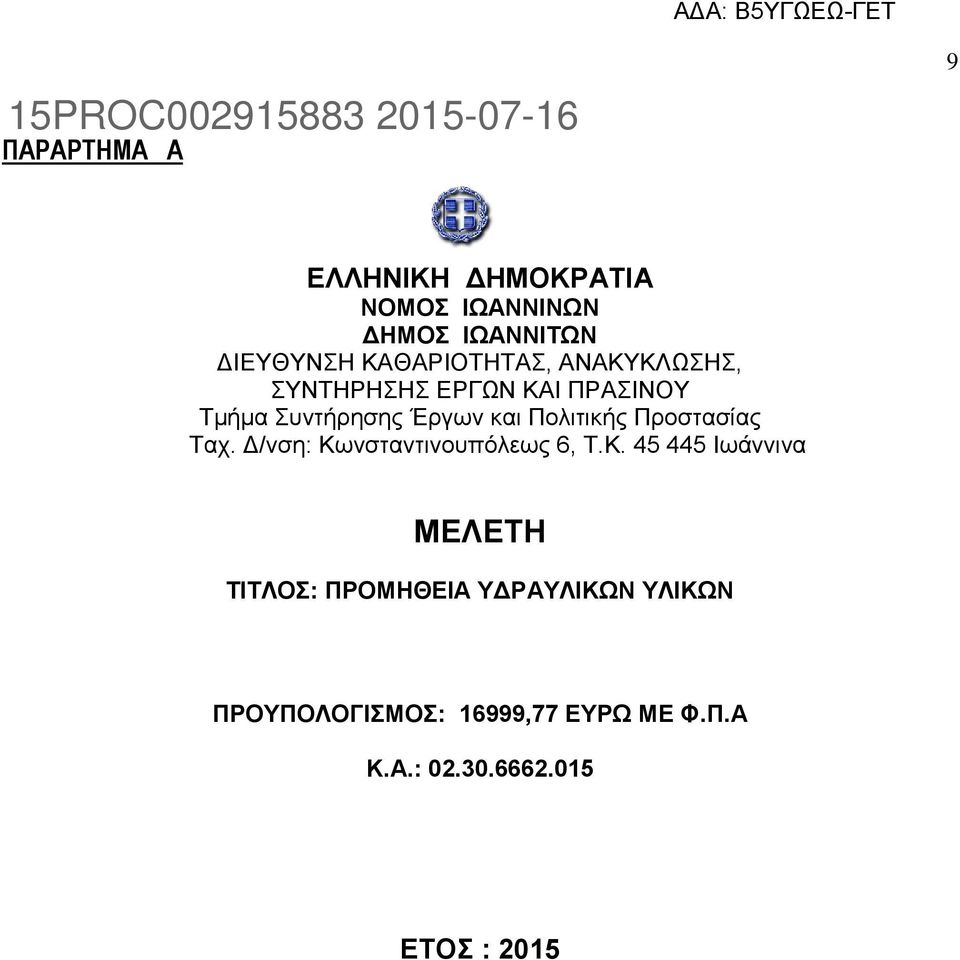 ΑΔΑ: Β5ΥΓΩΕΩ-ΓΕΤ

9

15PROC002915883 2015-07-16

ΠΑΡΑΡΤΗΜΑ Α

ΕΛΛΗΝΙΚΗ ΔΗΜΟΚΡΑΤΙΑ
ΝΟΜΟΣ ΙΩΑΝΝΙΝΩΝ
ΔΗΜΟΣ ΙΩΑΝΝΙΤΩΝ
ΔΙΕΥΘΥΝΣΗ ΚΑΘΑΡΙΟΤΗΤΑΣ, ΑΝΑΚΥΚΛΩΣΗΣ, ΣΥΝΤΗΡΗΣΗΣ ΕΡΓΩΝ ΚΑΙ ΠΡΑΣΙΝΟΥ
Τμήμα Συντήρησης Έργων και Πολιτικής Προστασίας
Ταχ. Δ/νση: Κωνσταντινουπόλεως 6, Τ.Κ. 45 445 Ιωάννινα

ΜΕΛΕΤΗ

ΤΙΤΛΟΣ: ΠΡΟΜΗΘΕΙΑ ΥΔΡΑΥΛΙΚΩΝ ΥΛΙΚΩΝ

ΠΡΟΥΠΟΛΟΓΙΣΜΟΣ: 16999,77 ΕΥΡΩ ΜΕ Φ.Π.Α

Κ.Α.: 02.30.6662.015

ΕΤΟΣ : 2015